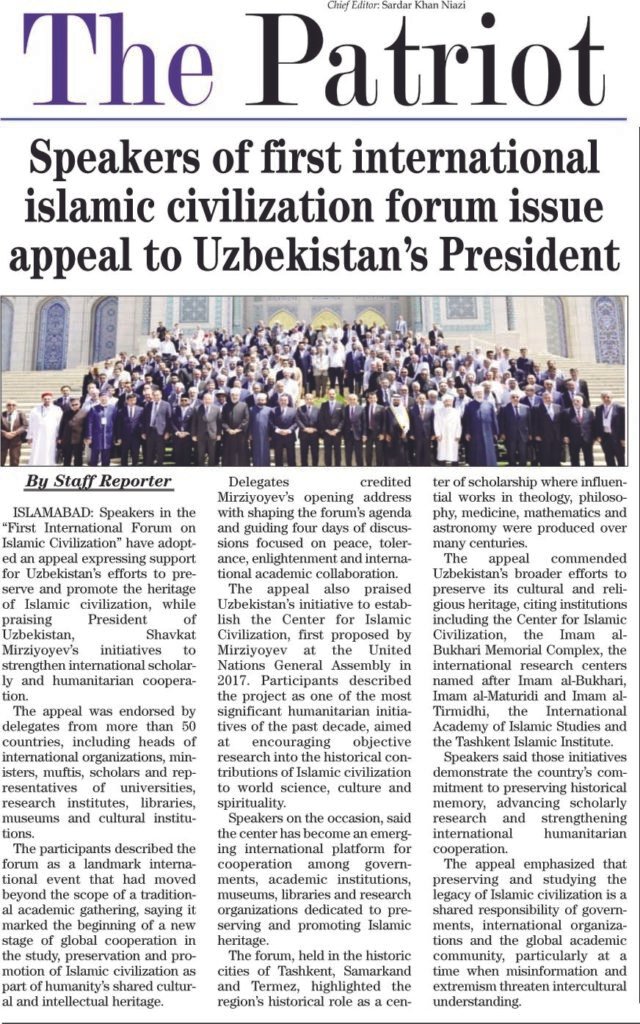 Chief Editor: Sardar Khan Niazi

The Patriot

Speakers of first international islamic civilization forum issue appeal to Uzbekistan's President

By Staff Reporter

ISLAMABAD: Speakers in the "First International Forum on Islamic Civilization" have adopted an appeal expressing support for Uzbekistan's efforts to preserve and promote the heritage of Islamic civilization, while praising President of Uzbekistan, Shavkat Mirziyoyev's initiatives to strengthen international scholarly and humanitarian cooperation.

The appeal was endorsed by delegates from more than 50 countries, including heads of international organizations, ministers, muftis, scholars and representatives of universities, research institutes, libraries, museums and cultural institutions.

The participants described the forum as a landmark international event that had moved beyond the scope of a traditional academic gathering, saying it marked the beginning of a new stage of global cooperation in the study, preservation and promotion of Islamic civilization as part of humanity's shared cultural and intellectual heritage.

Delegates credited Mirziyoyev's opening address with shaping the forum's agenda and guiding four days of discussions focused on peace, tolerance, enlightenment and international academic collaboration.

The appeal also praised Uzbekistan's initiative to establish the Center for Islamic Civilization, first proposed by Mirziyoyev at the United Nations General Assembly in 2017. Participants described the project as one of the most significant humanitarian initiatives of the past decade, aimed at encouraging objective research into the historical contributions of Islamic civilization to world science, culture and spirituality.

Speakers on the occasion, said the center has become an emerging international platform for cooperation among governments, academic institutions, museums, libraries and research organizations dedicated to preserving and promoting Islamic heritage.

The forum, held in the historic cities of Tashkent, Samarkand and Termez, highlighted the region's historical role as a center of scholarship where influential works in theology, philosophy, medicine, mathematics and astronomy were produced over many centuries.

The appeal commended Uzbekistan's broader efforts to preserve its cultural and religious heritage, citing institutions including the Center for Islamic Civilization, the Imam al-Bukhari Memorial Complex, the international research centers named after Imam al-Bukhari, Imam al-Maturidi and Imam al-Tirmidhi, the International Academy of Islamic Studies and the Tashkent Islamic Institute.

Speakers said those initiatives demonstrate the country's commitment to preserving historical memory, advancing scholarly research and strengthening international humanitarian cooperation.

The appeal emphasized that preserving and studying the legacy of Islamic civilization is a shared responsibility of governments, international organizations and the global academic community, particularly at a time when misinformation and extremism threaten intercultural understanding.